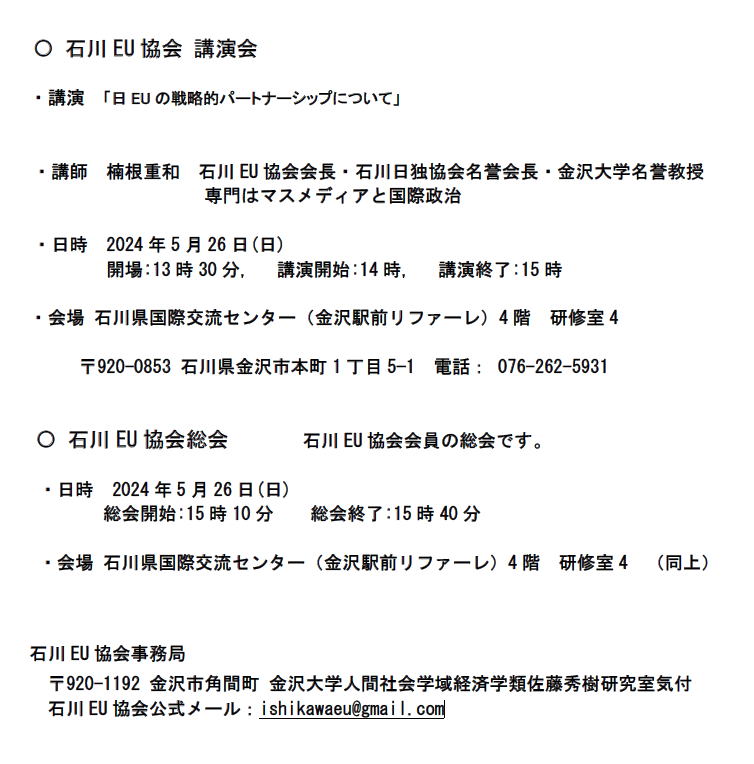 ○ 石川 EU 協会 講演会

・講演 「日 EU の戦略的パートナーシップについて」

・講師 楠根重和 石川 EU 協会会長・石川日独協会名誉会長・金沢大学名誉教授
専門はマスメディアと国際政治

・日時 2024 年 5 月 26 日(日)
開場:13 時 30 分, 講演開始:14 時, 講演終了:15 時

・会場 石川県国際交流センター（金沢駅前リファーレ）4 階 研修室 4

〒920-0853 石川県金沢市本町 1 丁目 5-1 電話： 076-262-5931

○ 石川 EU 協会総会 石川 EU 協会会員の総会です。

・日時 2024 年 5 月 26 日(日)
総会開始:15 時 10 分 総会終了:15 時 40 分

・会場 石川県国際交流センター（金沢駅前リファーレ）4 階 研修室 4 （同上）

石川 EU 協会事務局
〒920-1192 金沢市角間町 金沢大学人間社会学域経済学類佐藤秀樹研究室気付
石川 EU 協会公式メール：ishikawaeu@gmail.com